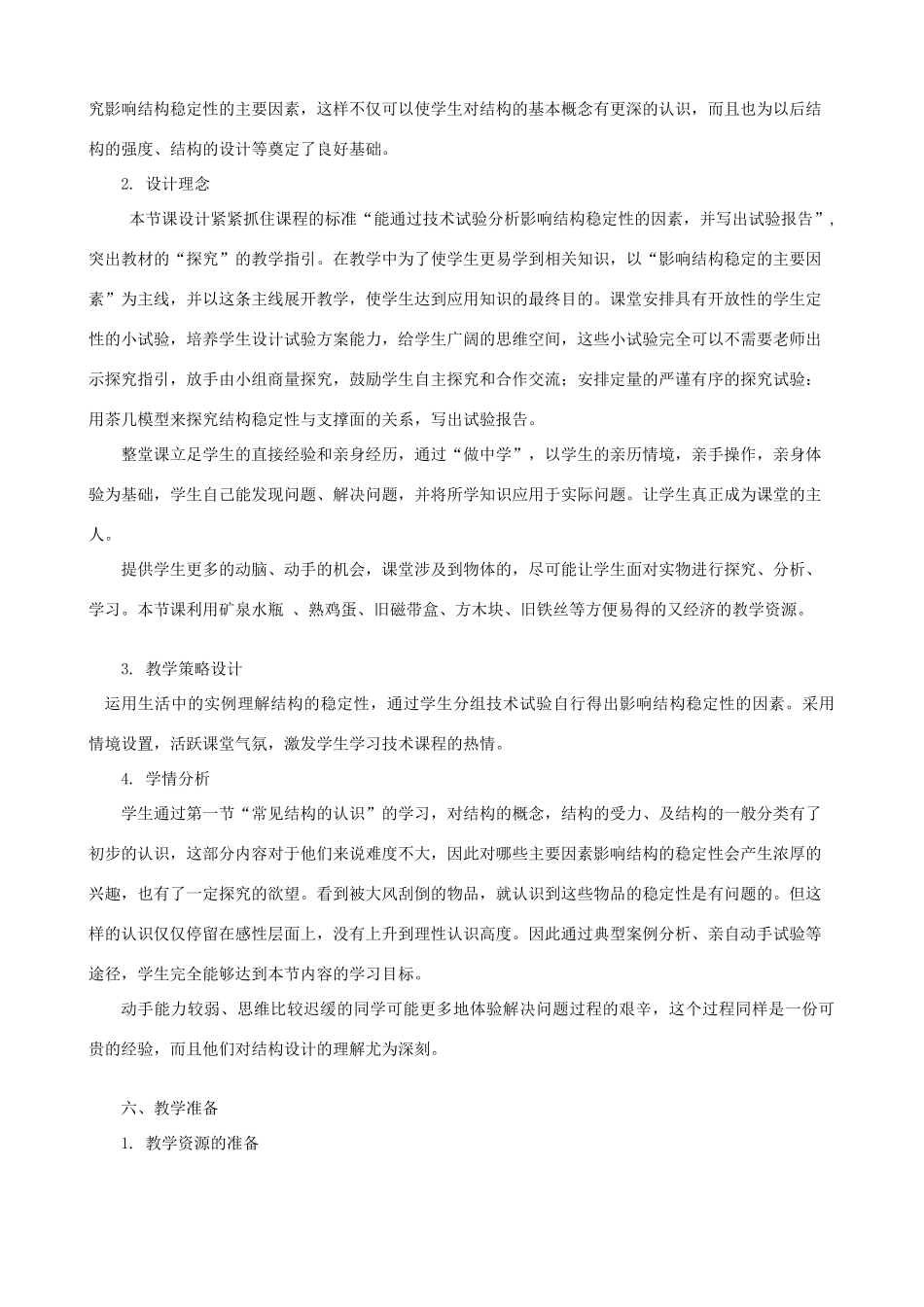 究影响结构稳定性的主要因素，这样不仅可以使学生对结构的基本概念有更深的认识，而且也为以后结构的强度、结构的设计等奠定了良好基础。

2. 设计理念

本节课设计紧紧抓住课程的标准“能通过技术试验分析影响结构稳定性的因素，并写出试验报告”，突出教材的“探究”的教学指引。在教学中为了使学生更易学到相关知识，以“影响结构稳定的主要因素”为主线，并以这条主线展开教学，使学生达到应用知识的最终目的。课堂安排具有开放性的学生定性的小试验，培养学生设计试验方案能力，给学生广阔的思维空间，这些小试验完全可以不需要老师出示探究指引，放手由小组商量探究，鼓励学生自主探究和合作交流；安排定量的严谨有序的探究试验：用茶几模型来探究结构稳定性与支撑面的关系，写出试验报告。

整堂课立足学生的直接经验和亲身经历，通过“做中学”，以学生的亲历情境，亲手操作，亲身体验为基础，学生自己能发现问题、解决问题，并将所学知识应用于实际问题。让学生真正成为课堂的主人。

提供学生更多的动脑、动手的机会，课堂涉及到物体的，尽可能让学生面对实物进行探究、分析、学习。本节课利用矿泉水瓶 、熟鸡蛋、旧磁带盒、方木块、旧铁丝等方便易得的又经济的教学资源。

3. 教学策略设计

运用生活中的实例理解结构的稳定性，通过学生分组技术试验自行得出影响结构稳定性的因素。采用情境设置，活跃课堂气氛，激发学生学习技术课程的热情。

4. 学情分析

学生通过第一节“常见结构的认识”的学习，对结构的概念，结构的受力、及结构的一般分类有了初步的认识，这部分内容对于他们来说难度不大，因此对哪些主要因素影响结构的稳定性会产生浓厚的兴趣，也有了一定探究的欲望。看到被大风刮倒的物品，就认识到这些物品的稳定性是有问题的。但这样的认识仅仅停留在感性层面上，没有上升到理性认识高度。因此通过典型案例分析、亲自动手试验等途径，学生完全能够达到本节内容的学习目标。

动手能力较弱、思维比较迟缓的同学可能更多地体验解决问题过程的艰辛，这个过程同样是一份可贵的经验，而且他们对结构设计的理解尤为深刻。

六、教学准备

1. 教学资源的准备